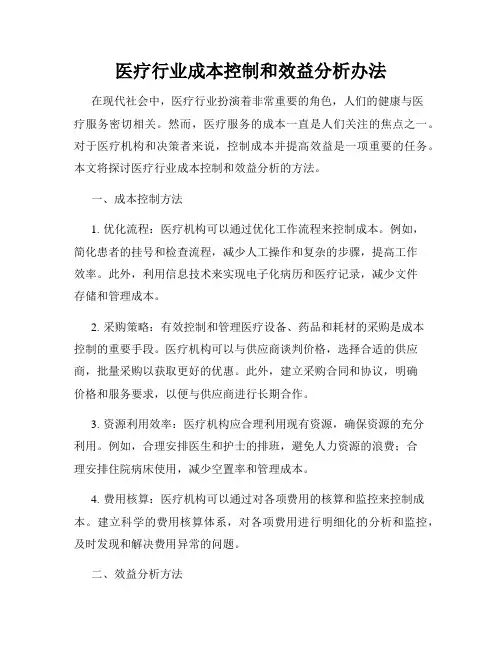 医疗行业成本控制和效益分析办法

在现代社会中，医疗行业扮演着非常重要的角色，人们的健康与医疗服务密切相关。然而，医疗服务的成本一直是人们关注的焦点之一。对于医疗机构和决策者来说，控制成本并提高效益是一项重要的任务。本文将探讨医疗行业成本控制和效益分析的方法。

一、成本控制方法

1. 优化流程：医疗机构可以通过优化工作流程来控制成本。例如，简化患者的挂号和检查流程，减少人工操作和复杂的步骤，提高工作效率。此外，利用信息技术来实现电子化病历和医疗记录，减少文件存储和管理成本。

2. 采购策略：有效控制和管理医疗设备、药品和耗材的采购是成本控制的重要手段。医疗机构可以与供应商谈判价格，选择合适的供应商，批量采购以获取更好的优惠。此外，建立采购合同和协议，明确价格和服务要求，以便与供应商进行长期合作。

3. 资源利用效率：医疗机构应合理利用现有资源，确保资源的充分利用。例如，合理安排医生和护士的排班，避免人力资源的浪费；合理安排住院病床使用，减少空置率和管理成本。

4. 费用核算：医疗机构可以通过对各项费用的核算和监控来控制成本。建立科学的费用核算体系，对各项费用进行明细化的分析和监控，及时发现和解决费用异常的问题。

二、效益分析方法